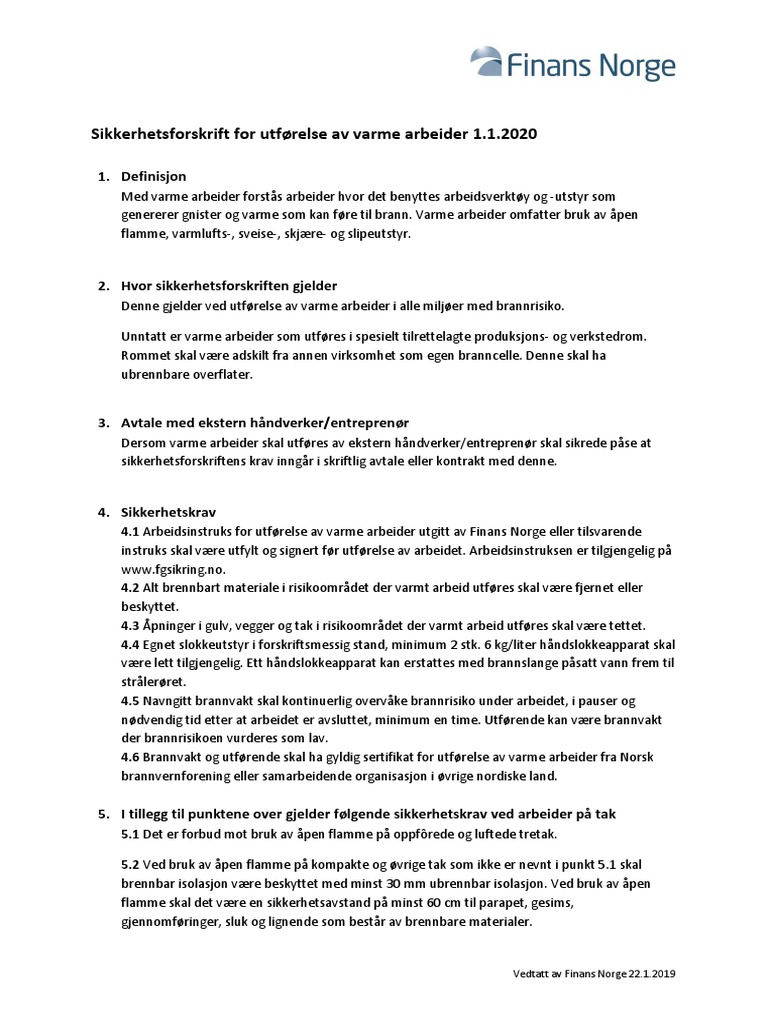 Finans Norge

Sikkerhetsforskrift for utførelse av varme arbeider 1.1.2020

1. Definisjon
Med varme arbeider forstås arbeider hvor det benyttes arbeidsverktøy og -utstyr som genererer gnister og varme som kan føre til brann. Varme arbeider omfatter bruk av åpen flamme, varmlufts-, sveise-, skjære- og slipeutstyr.

2. Hvor sikkerhetsforskriften gjelder
Denne gjelder ved utførelse av varme arbeider i alle miljøer med brannrisiko.

Unntatt er varme arbeider som utføres i spesielt tilrettelagte produksjons- og verkstedrom. Rommet skal være adskilt fra annen virksomhet som egen branncelle. Denne skal ha ubrennbare overflater.

3. Avtale med ekstern håndverker/entreprenør
Dersom varme arbeider skal utføres av ekstern håndverker/entreprenør skal sikrede påse at sikkerhetsforskriftens krav inngår i skriftlig avtale eller kontrakt med denne.

4. Sikkerhetskrav
4.1 Arbeidsinstruks for utførelse av varme arbeider utgitt av Finans Norge eller tilsvarende instruks skal være utfylt og signert før utførelse av arbeidet. Arbeidsinstruksen er tilgjengelig på www.fgsikring.no.
4.2 Alt brennbart materiale i risikoområdet der varmt arbeid utføres skal være fjernet eller beskyttet.
4.3 Åpninger i gulv, vegger og tak i risikoområdet der varmt arbeid utføres skal være tettet.
4.4 Egnet slokkeutstyr i forskriftsmessig stand, minimum 2 stk. 6 kg/liter håndslokkeapparat skal være lett tilgjengelig. Ett håndslokkeapparat kan erstattes med brannslange påsatt vann frem til strålerøret.
4.5 Navngitt brannvakt skal kontinuerlig overvåke brannrisiko under arbeidet, i pauser og nødvendig tid etter at arbeidet er avsluttet, minimum en time. Utførende kan være brannvakt der brannrisikoen vurderes som lav.
4.6 Brannvakt og utførende skal ha gyldig sertifikat for utførelse av varme arbeider fra Norsk brannvernforening eller samarbeidende organisasjon i øvrige nordiske land.

5. I tillegg til punktene over gjelder følgende sikkerhetskrav ved arbeider på tak
5.1 Det er forbud mot bruk av åpen flamme på oppfôrede og luftede tretak.

5.2 Ved bruk av åpen flamme på kompakte og øvrige tak som ikke er nevnt i punkt 5.1 skal brennbar isolasjon være beskyttet med minst 30 mm ubrennbar isolasjon. Ved bruk av åpen flamme skal det være en sikkerhetsavstand på minst 60 cm til parapet, gesims, gjennomføringer, sluk og lignende som består av brennbare materialer.

Vedtatt av Finans Norge 22.1.2019